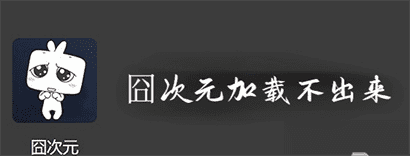 囧次元加载不出来

囧次元